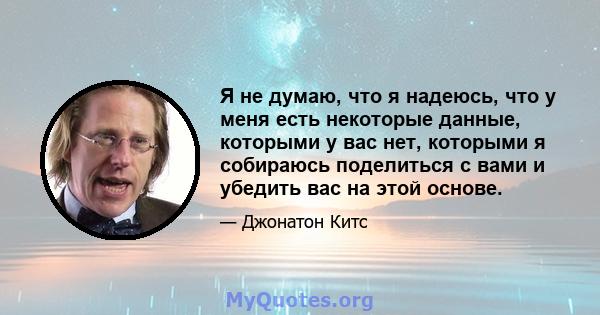 Я не думаю, что я надеюсь, что у меня есть некоторые данные, которыми у вас нет, которыми я собираюсь поделиться с вами и убедить вас на этой основе.

— Джонатон Китс

MyQuotes.org